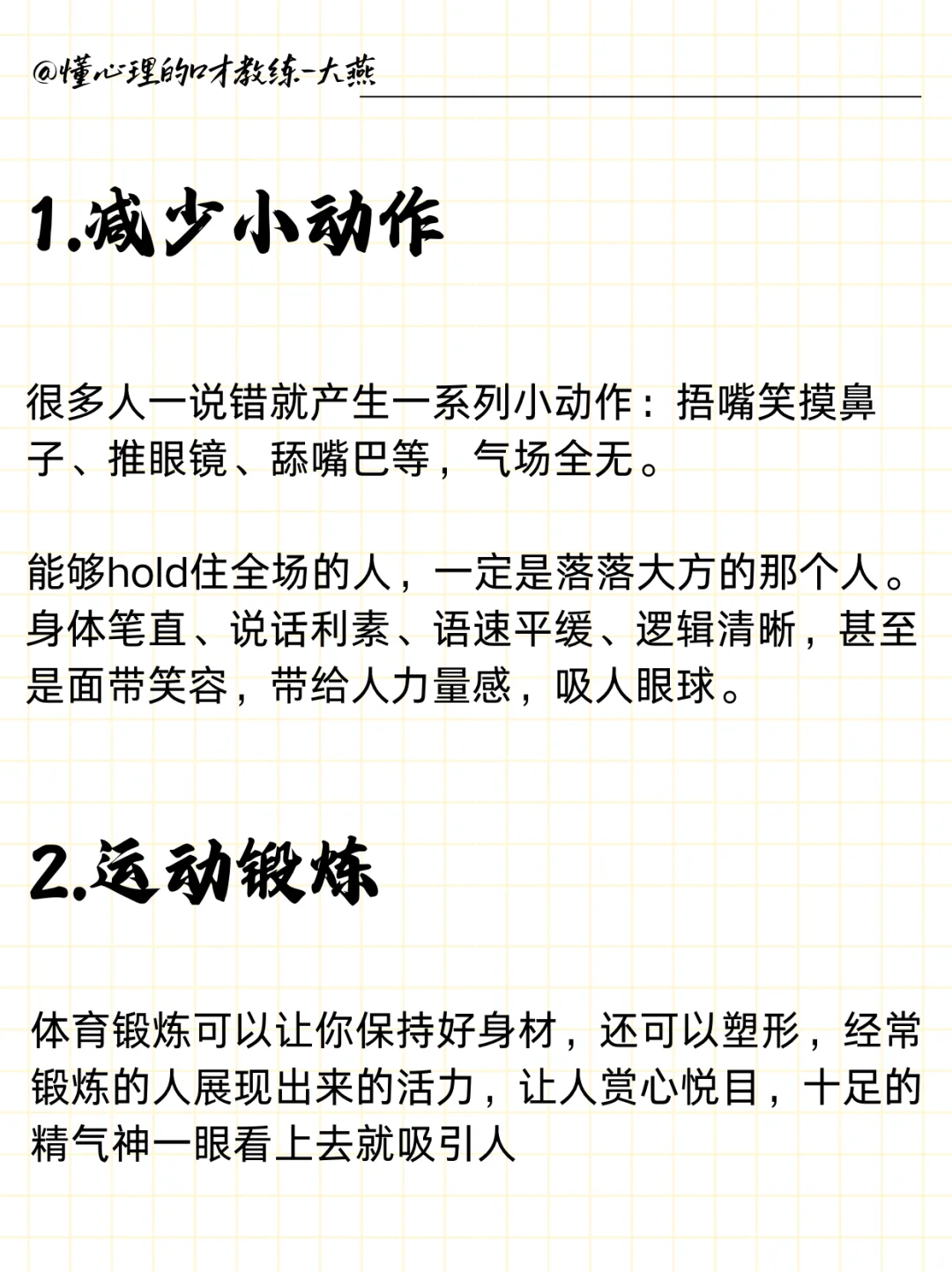 @懂心理的口才教练-大燕

1.减少小动作

很多人一说错就产生一系列小动作：捂嘴笑摸鼻子、推眼镜、舔嘴巴等，气场全无。

能够hold住全场的人，一定是落落大方的那个人。身体笔直、说话利素、语速平缓、逻辑清晰，甚至是面带笑容，带给人力量感，吸人眼球。

2.运动锻炼

体育锻炼可以让你保持好身材，还可以塑形，经常锻炼的人展现出来的活力，让人赏心悦目，十足的精气神一眼看上去就吸引人